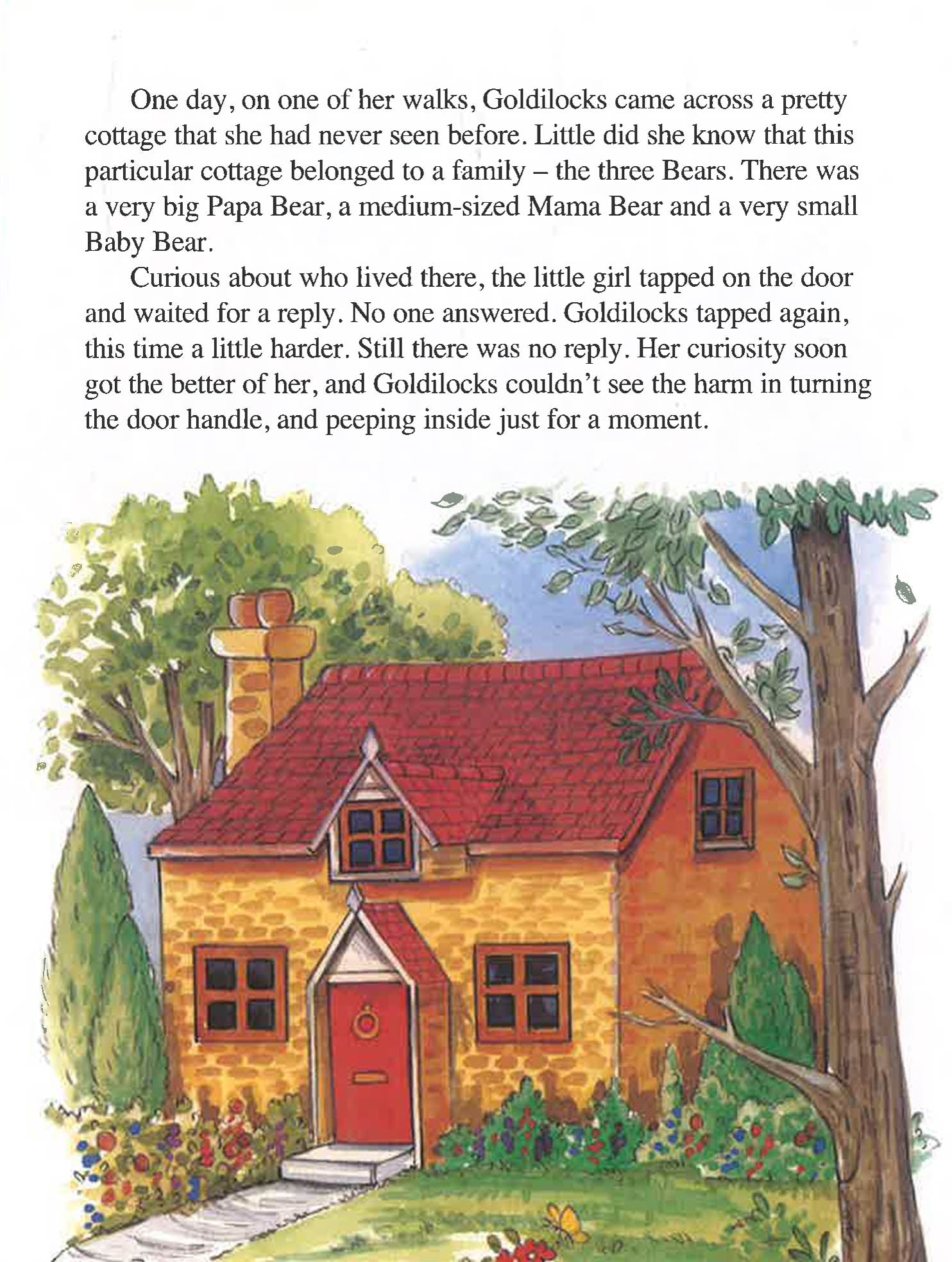 One day, on one of her walks, Goldilocks came across a pretty cottage that she had never seen before. Little did she know that this particular cottage belonged to a family – the three Bears. There was a very big Papa Bear, a medium-sized Mama Bear and a very small Baby Bear.

Curious about who lived there, the little girl tapped on the door and waited for a reply. No one answered. Goldilocks tapped again, this time a little harder. Still there was no reply. Her curiosity soon got the better of her, and Goldilocks couldn't see the harm in turning the door handle, and peeping inside just for a moment.